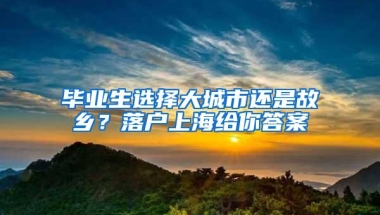 毕业生选择大城市还是故乡？落户上海给你答案